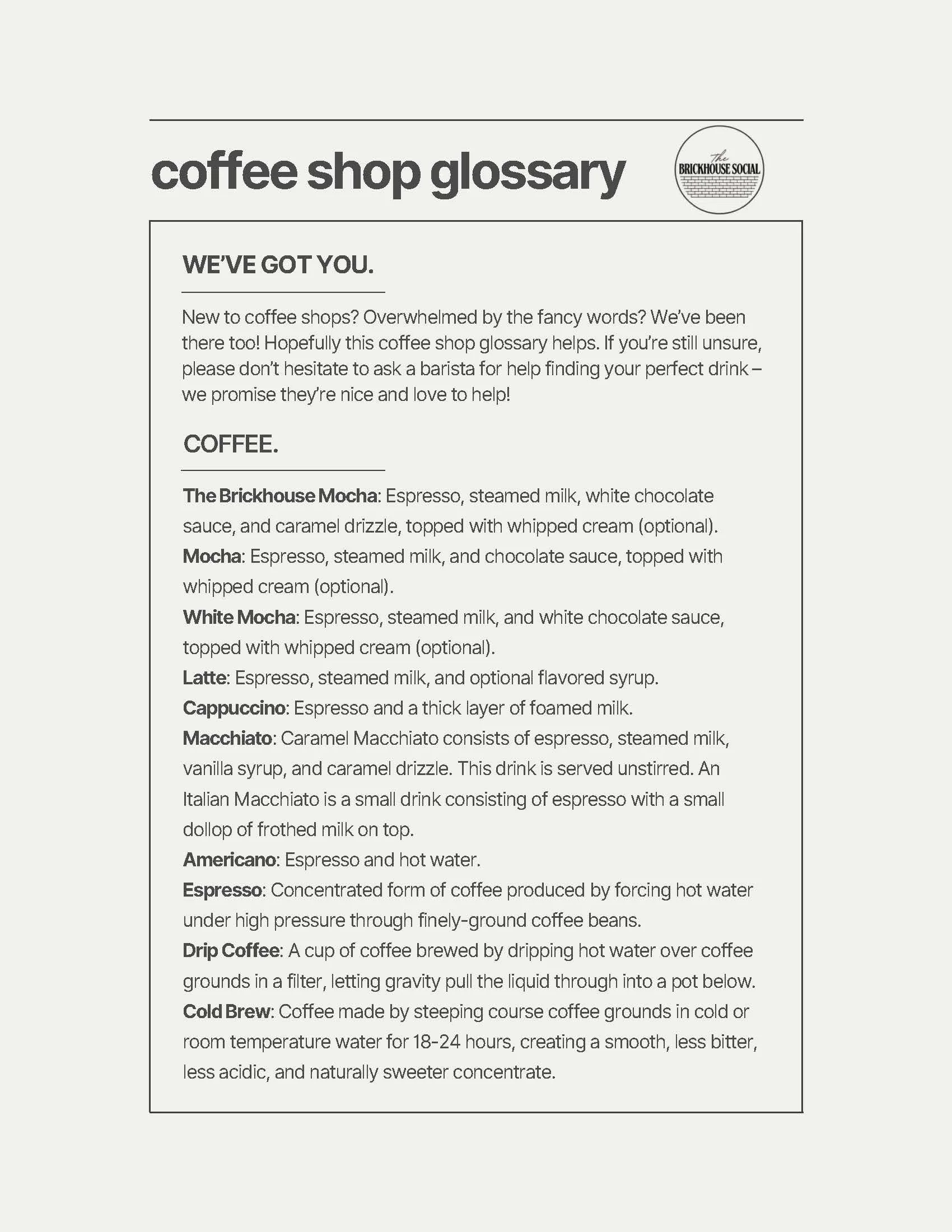 coffee shop glossary

The BRICKHOUSE SOCIAL

WE'VE GOT YOU.

New to coffee shops? Overwhelmed by the fancy words? We've been there too! Hopefully this coffee shop glossary helps. If you're still unsure, please don't hesitate to ask a barista for help finding your perfect drink – we promise they're nice and love to help!

COFFEE.

The Brickhouse Mocha: Espresso, steamed milk, white chocolate sauce, and caramel drizzle, topped with whipped cream (optional).

Mocha: Espresso, steamed milk, and chocolate sauce, topped with whipped cream (optional).

White Mocha: Espresso, steamed milk, and white chocolate sauce, topped with whipped cream (optional).

Latte: Espresso, steamed milk, and optional flavored syrup.

Cappuccino: Espresso and a thick layer of foamed milk.

Macchiato: Caramel Macchiato consists of espresso, steamed milk, vanilla syrup, and caramel drizzle. This drink is served unstirred. An Italian Macchiato is a small drink consisting of espresso with a small dollop of frothed milk on top.

Americano: Espresso and hot water.

Espresso: Concentrated form of coffee produced by forcing hot water under high pressure through finely-ground coffee beans.

Drip Coffee: A cup of coffee brewed by dripping hot water over coffee grounds in a filter, letting gravity pull the liquid through into a pot below.

Cold Brew: Coffee made by steeping course coffee grounds in cold or room temperature water for 18-24 hours, creating a smooth, less bitter, less acidic, and naturally sweeter concentrate.